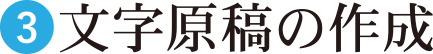 3 文字原稿の作成